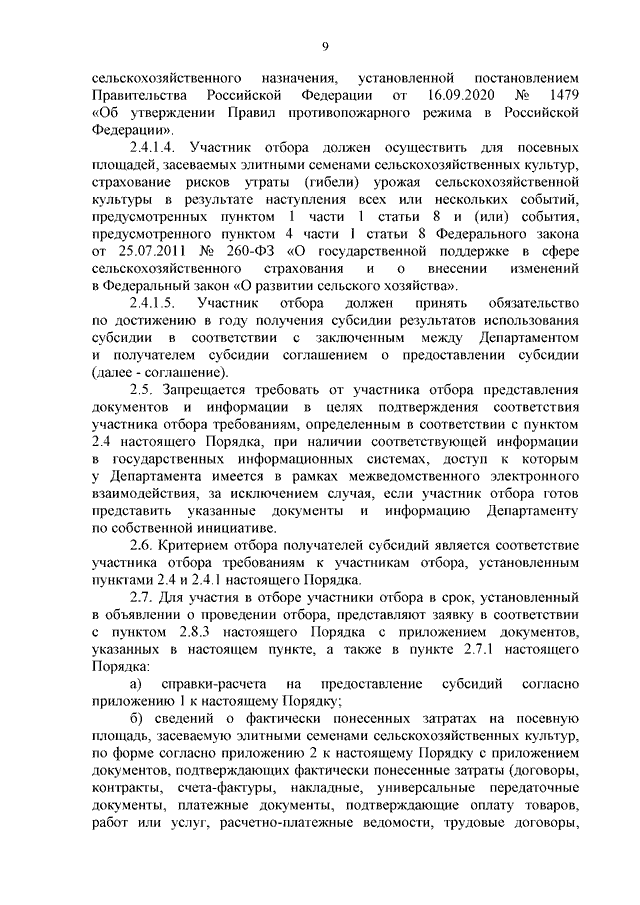 9

сельскохозяйственного назначения, установленной постановлением Правительства Российской Федерации от 16.09.2020 № 1479 «Об утверждении Правил противопожарного режима в Российской Федерации».

2.4.1.4. Участник отбора должен осуществить для посевных площадей, засеваемых элитными семенами сельскохозяйственных культур, страхование рисков утраты (гибели) урожая сельскохозяйственной культуры в результате наступления всех или нескольких событий, предусмотренных пунктом 1 части 1 статьи 8 и (или) события, предусмотренного пунктом 4 части 1 статьи 8 Федерального закона от 25.07.2011 № 260-ФЗ «О государственной поддержке в сфере сельскохозяйственного страхования и о внесении изменений в Федеральный закон «О развитии сельского хозяйства».

2.4.1.5. Участник отбора должен принять обязательство по достижению в году получения субсидии результатов использования субсидии в соответствии с заключенным между Департаментом и получателем субсидии соглашением о предоставлении субсидии (далее - соглашение).

2.5. Запрещается требовать от участника отбора представления документов и информации в целях подтверждения соответствия участника отбора требованиям, определенным в соответствии с пунктом 2.4 настоящего Порядка, при наличии соответствующей информации в государственных информационных системах, доступ к которым у Департамента имеется в рамках межведомственного электронного взаимодействия, за исключением случая, если участник отбора готов представить указанные документы и информацию Департаменту по собственной инициативе.

2.6. Критерием отбора получателей субсидий является соответствие участника отбора требованиям к участникам отбора, установленным пунктами 2.4 и 2.4.1 настоящего Порядка.

2.7. Для участия в отборе участники отбора в срок, установленный в объявлении о проведении отбора, представляют заявку в соответствии с пунктом 2.8.3 настоящего Порядка с приложением документов, указанных в настоящем пункте, а также в пункте 2.7.1 настоящего Порядка:

а) справки-расчета на предоставление субсидий согласно приложению 1 к настоящему Порядку;

б) сведений о фактически понесенных затратах на посевную площадь, засеваемую элитными семенами сельскохозяйственных культур, по форме согласно приложению 2 к настоящему Порядку с приложением документов, подтверждающих фактически понесенные затраты (договоры, контракты, счета-фактуры, накладные, универсальные передаточные документы, платежные документы, подтверждающие оплату товаров, работ или услуг, расчетно-платежные ведомости, трудовые договоры,